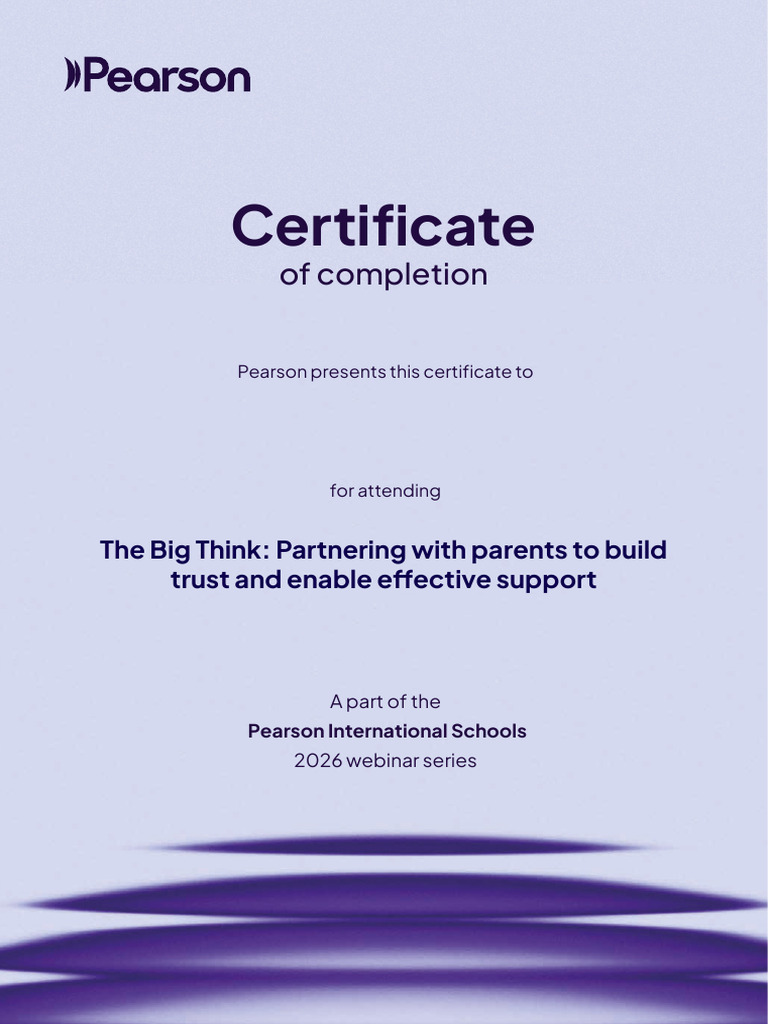 Pearson

Certificate
of completion

Pearson presents this certificate to

for attending

The Big Think: Partnering with parents to build trust and enable effective support

A part of the
Pearson International Schools
2026 webinar series